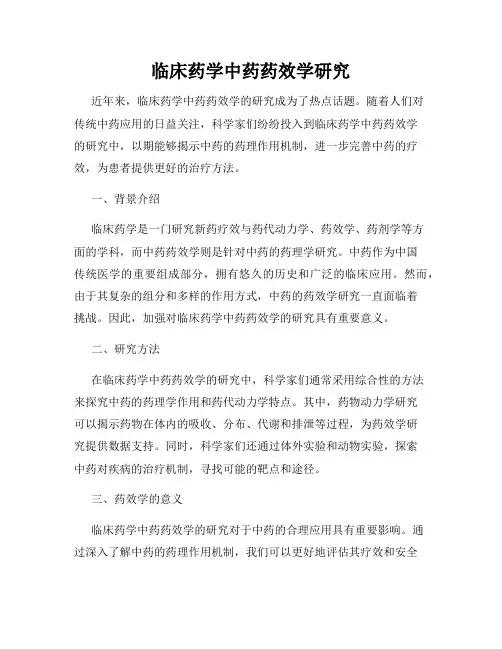 临床药学中药药效学研究

近年来，临床药学中药药效学的研究成为了热点话题。随着人们对传统中药应用的日益关注，科学家们纷纷投入到临床药学中药药效学的研究中，以期能够揭示中药的药理作用机制，进一步完善中药的疗效，为患者提供更好的治疗方法。

一、背景介绍

临床药学是一门研究新药疗效与药代动力学、药效学、药剂学等方面的学科，而中药药效学则是针对中药的药理学研究。中药作为中国传统医学的重要组成部分，拥有悠久的历史和广泛的临床应用。然而，由于其复杂的组分和多样的作用方式，中药的药效学研究一直面临着挑战。因此，加强对临床药学中药药效学的研究具有重要意义。

二、研究方法

在临床药学中药药效学的研究中，科学家们通常采用综合性的方法来探究中药的药理学作用和药代动力学特点。其中，药物动力学研究可以揭示药物在体内的吸收、分布、代谢和排泄等过程，为药效学研究提供数据支持。同时，科学家们还通过体外实验和动物实验，探索中药对疾病的治疗机制，寻找可能的靶点和途径。

三、药效学的意义

临床药学中药药效学的研究对于中药的合理应用具有重要影响。通过深入了解中药的药理作用机制，我们可以更好地评估其疗效和安全